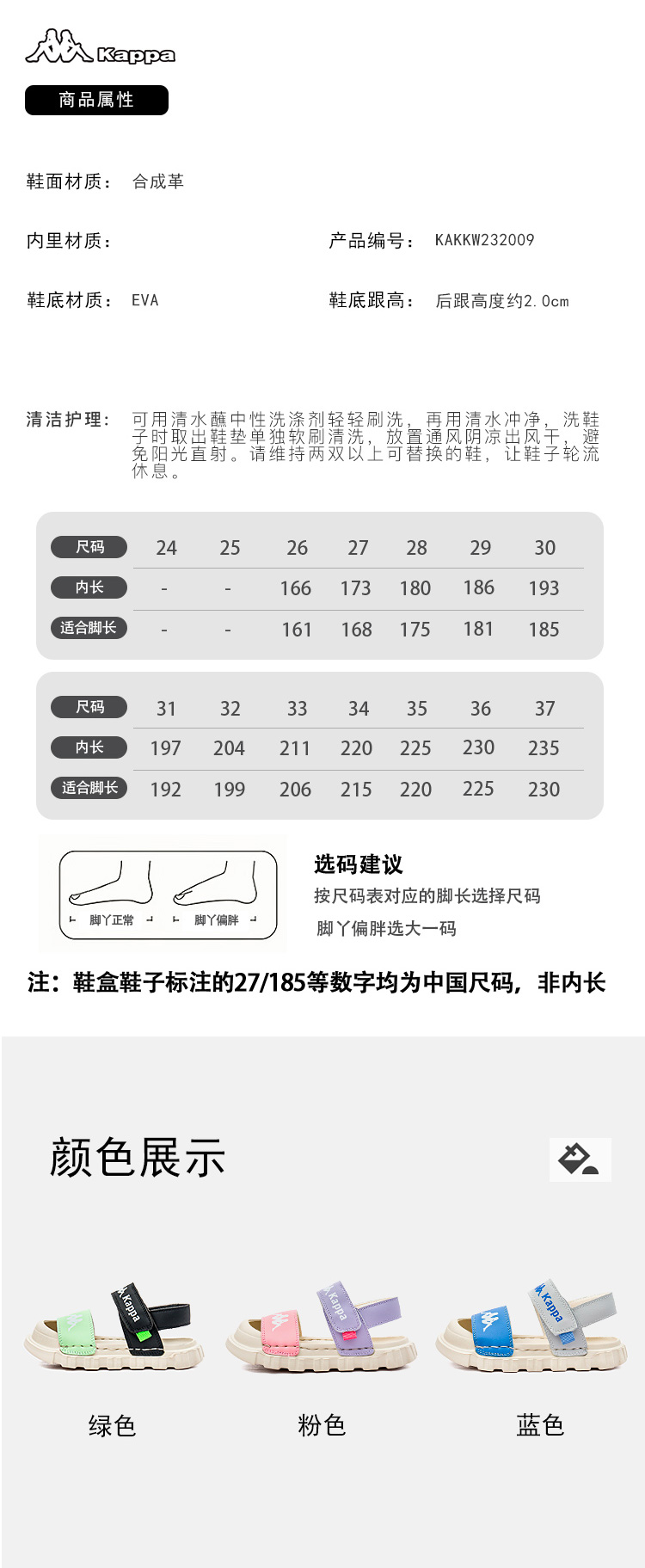 Kappa

商品属性

鞋面材质： 合成革

内里材质：

产品编号： KAKKW232009

鞋底材质： EVA

鞋底跟高： 后跟高度约2.0cm

清洁护理： 可用清水蘸中性洗涤剂轻轻刷洗，再用清水冲净，洗鞋子时取出鞋垫单独软刷清洗，放置通风阴凉出风干，避免阳光直射。请维持两双以上可替换的鞋，让鞋子轮流休息。

| 尺码 | 24 | 25 | 26 | 27 | 28 | 29 | 30 |
|---|---|---|---|---|---|---|---|
| 内长 | - | - | 166 | 173 | 180 | 186 | 193 |
| 适合脚长 | - | - | 161 | 168 | 175 | 181 | 185 |

| 尺码 | 31 | 32 | 33 | 34 | 35 | 36 | 37 |
|---|---|---|---|---|---|---|---|
| 内长 | 197 | 204 | 211 | 220 | 225 | 230 | 235 |
| 适合脚长 | 192 | 199 | 206 | 215 | 220 | 225 | 230 |

脚丫正常 脚丫偏胖

选码建议
按尺码表对应的脚长选择尺码
脚丫偏胖选大一码

注：鞋盒鞋子标注的27/185等数字均为中国尺码，非内长

颜色展示

Kappa Kappa Kappa

绿色 粉色 蓝色